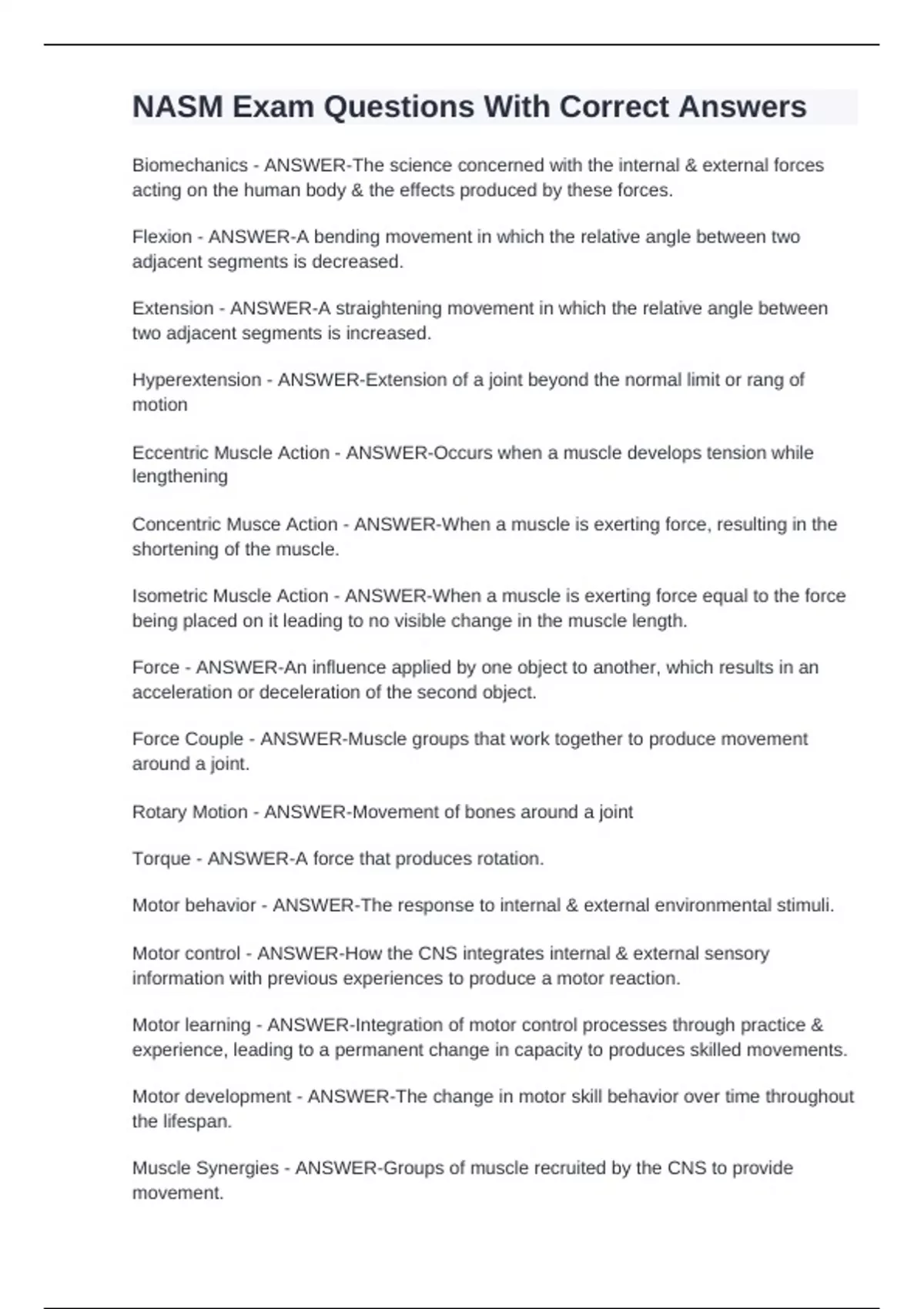 NASM Exam Questions With Correct Answers

Biomechanics - ANSWER-The science concerned with the internal & external forces acting on the human body & the effects produced by these forces.

Flexion - ANSWER-A bending movement in which the relative angle between two adjacent segments is decreased.

Extension - ANSWER-A straightening movement in which the relative angle between two adjacent segments is increased.

Hyperextension - ANSWER-Extension of a joint beyond the normal limit or rang of motion

Eccentric Muscle Action - ANSWER-Occurs when a muscle develops tension while lengthening

Concentric Musce Action - ANSWER-When a muscle is exerting force, resulting in the shortening of the muscle.

Isometric Muscle Action - ANSWER-When a muscle is exerting force equal to the force being placed on it leading to no visible change in the muscle length.

Force - ANSWER-An influence applied by one object to another, which results in an acceleration or deceleration of the second object.

Force Couple - ANSWER-Muscle groups that work together to produce movement around a joint.

Rotary Motion - ANSWER-Movement of bones around a joint

Torque - ANSWER-A force that produces rotation.

Motor behavior - ANSWER-The response to internal & external environmental stimuli.

Motor control - ANSWER-How the CNS integrates internal & external sensory information with previous experiences to produce a motor reaction.

Motor learning - ANSWER-Integration of motor control processes through practice & experience, leading to a permanent change in capacity to produces skilled movements.

Motor development - ANSWER-The change in motor skill behavior over time throughout the lifespan.

Muscle Synergies - ANSWER-Groups of muscle recruited by the CNS to provide movement.